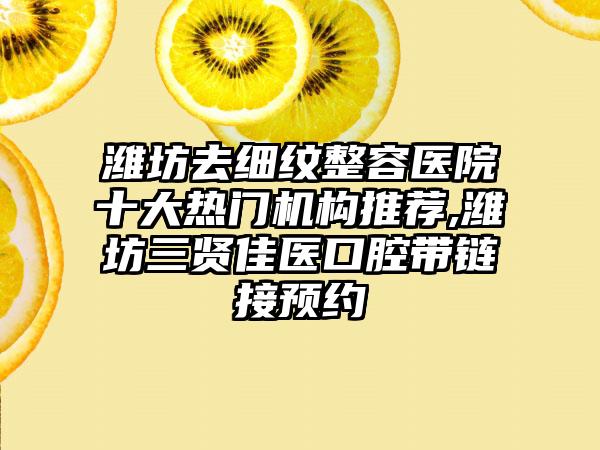 潍坊去细纹整容医院十大热门机构推荐,潍坊三贤佳医口腔带链接预约